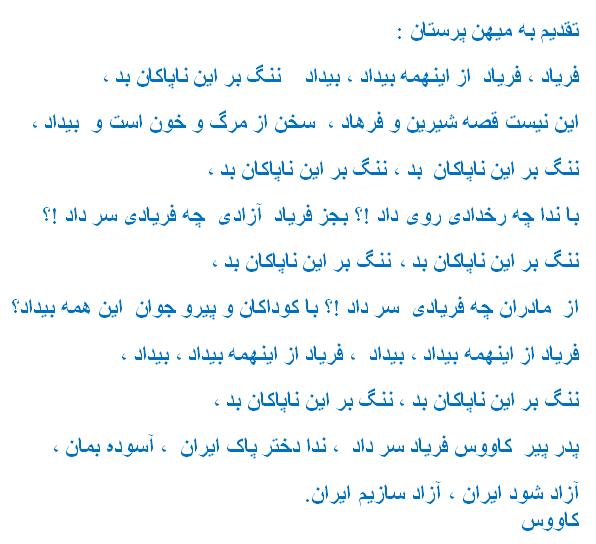 تقدیم به میهن پرستان :

فریاد ، فریاد از اینهمه بیداد ، بیداد ننگ بر این ناپاکان بد ،

این نیست قصه شیرین و فرهاد ، سخن از مرگ و خون است و بیداد ،

ننگ بر این ناپاکان بد ، ننگ بر این ناپاکان بد ،

با ندا چه رخدادی روی داد !؟ بجز فریاد آزادی چه فریادی سر داد !؟

ننگ بر این ناپاکان بد ، ننگ بر این ناپاکان بد ،

از مادران چه فریادی سر داد !؟ با کوداکان و پیرو جوان این همه بیداد؟

فریاد از اینهمه بیداد ، بیداد ، فریاد از اینهمه بیداد ، بیداد ،

ننگ بر این ناپاکان بد ، ننگ بر این ناپاکان بد ،

پدر پیر کاووس فریاد سر داد ، ندا دختر پاک ایران ، آسوده بمان ،

آزاد شود ایران ، آزاد سازیم ایران.
کاووس